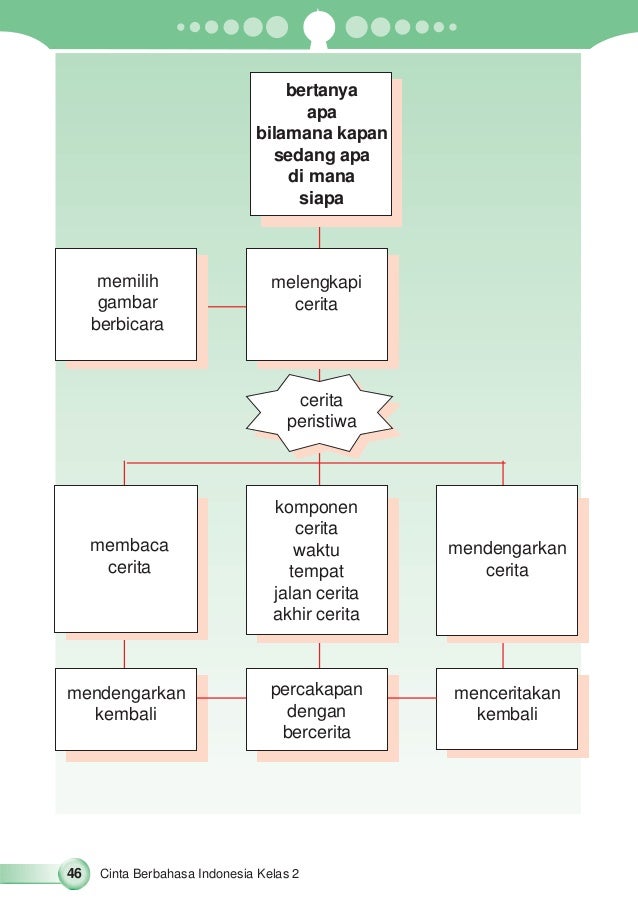 bertanya
apa
bilamana kapan
sedang apa
di mana
siapa

memilih
gambar
berbicara

melengkapi
cerita

cerita
peristiwa

membaca
cerita

komponen
cerita
waktu
tempat
jalan cerita
akhir cerita

mendengarkan
cerita

mendengarkan
kembali

percakapan
dengan
bercerita

menceritakan
kembali

46 Cinta Berbahasa Indonesia Kelas 2